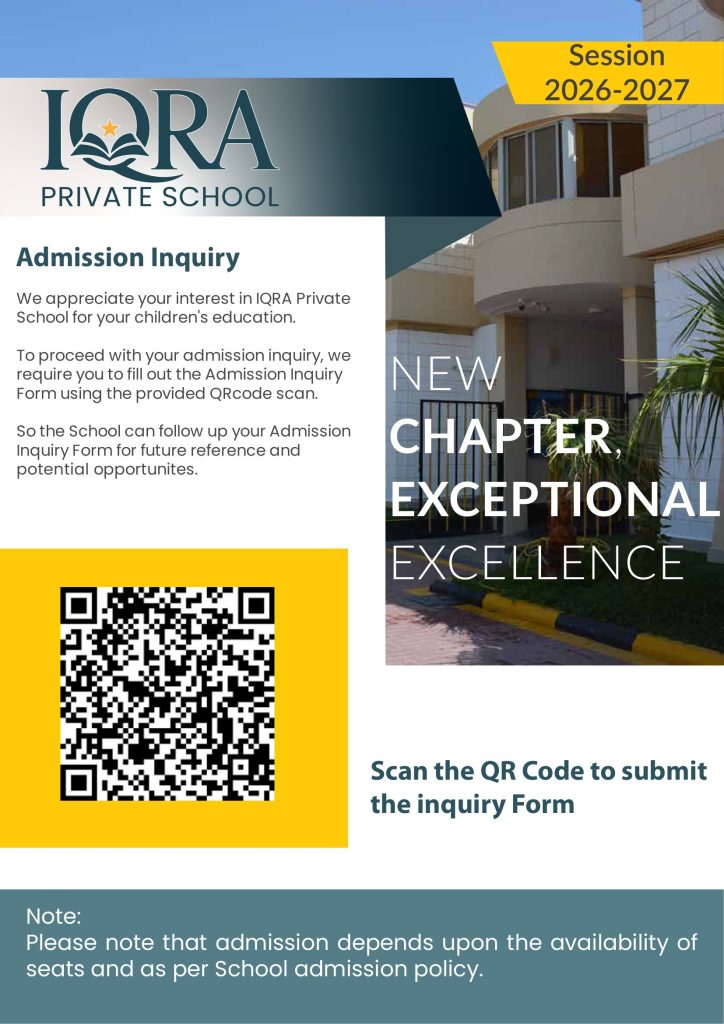 IQRA
PRIVATE SCHOOL

Session
2026-2027

Admission Inquiry

We appreciate your interest in IQRA Private School for your children's education.

To proceed with your admission inquiry, we require you to fill out the Admission Inquiry Form using the provided QRcode scan.

So the School can follow up your Admission Inquiry Form for future reference and potential opportunites.

NEW
CHAPTER,
EXCEPTIONAL
EXCELLENCE

Scan the QR Code to submit the inquiry Form

Note:
Please note that admission depends upon the availability of seats and as per School admission policy.